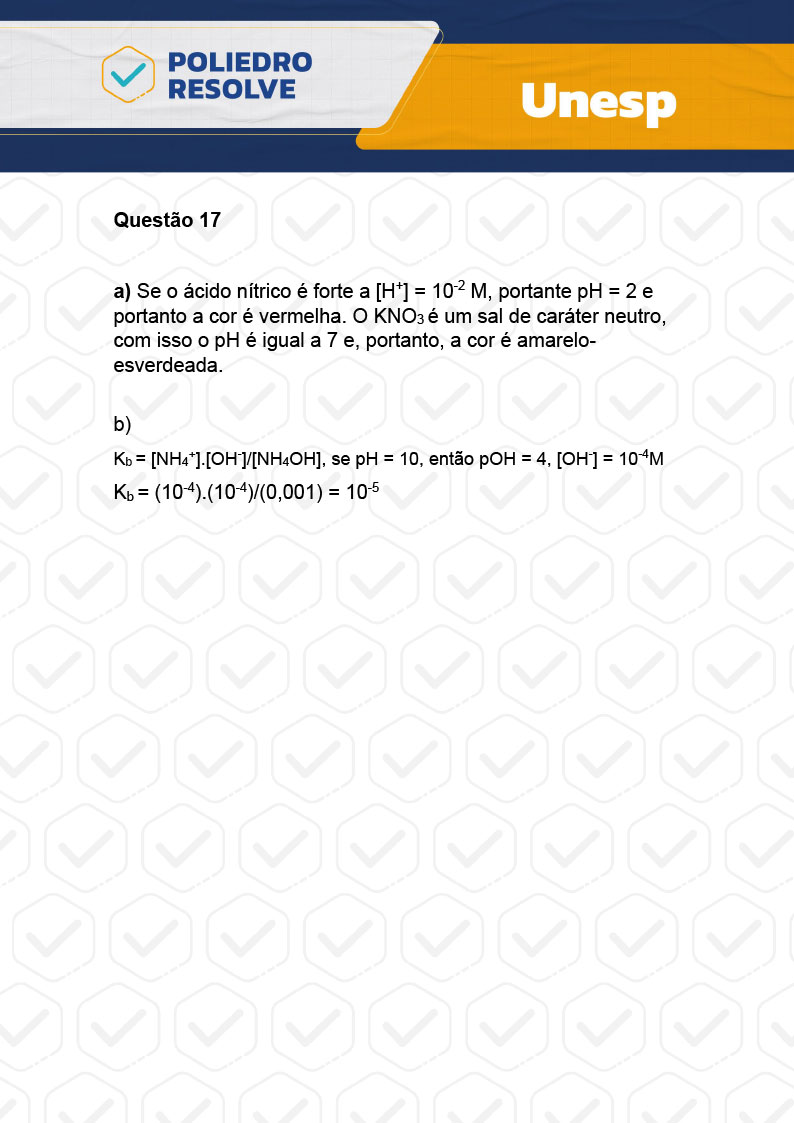 POLIEDRO RESOLVE

Unesp

Questão 17

a) Se o ácido nítrico é forte a $[H^+] = 10^{-2}$ M, portante pH = 2 e portanto a cor é vermelha. O $KNO_3$ é um sal de caráter neutro, com isso o pH é igual a 7 e, portanto, a cor é amarelo-esverdeada.

b)

$K_b = [NH_4^+].[OH^-]/[NH_4OH]$, se pH = 10, então pOH = 4, $[OH^-] = 10^{-4}$M

$K_b = (10^{-4}).(10^{-4})/(0,001) = 10^{-5}$